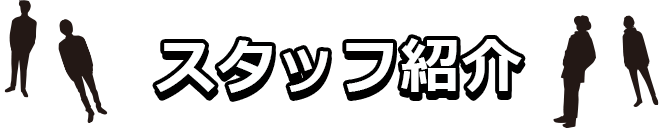 スタッフ紹介